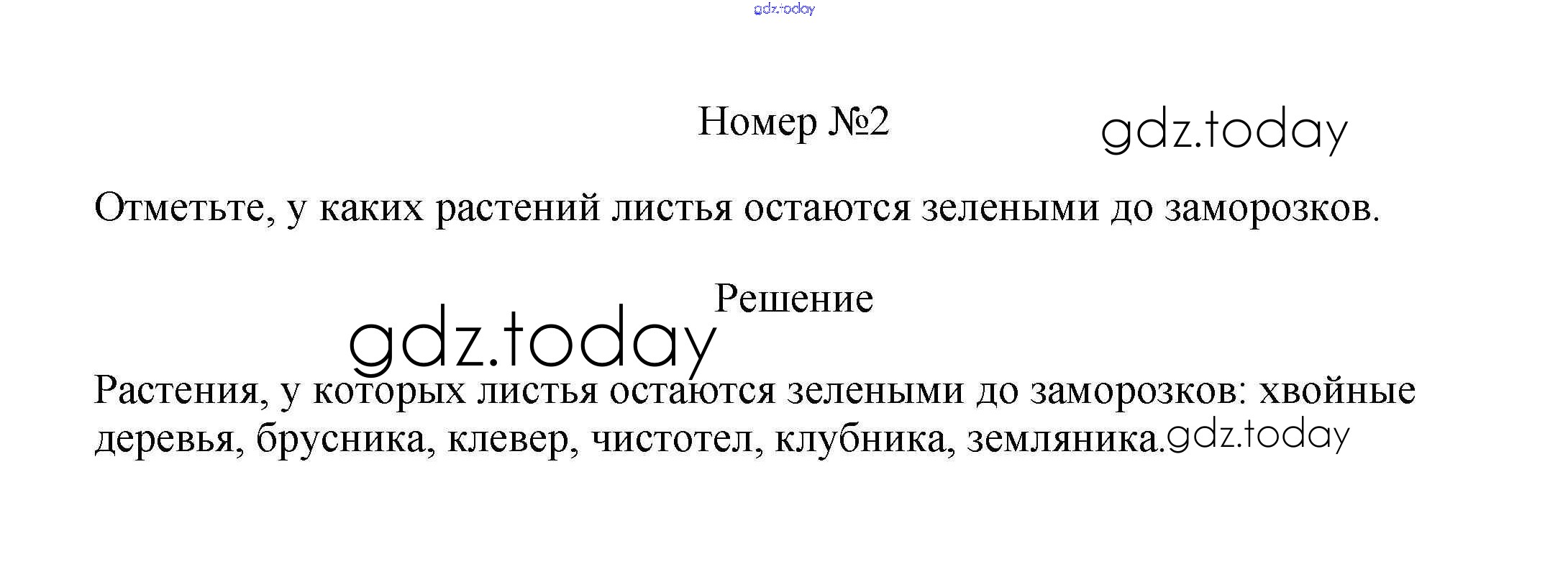 Номер №2

Отметьте, у каких растений листья остаются зелеными до заморозков.

Решение

Растения, у которых листья остаются зелеными до заморозков: хвойные деревья, брусника, клевер, чистотел, клубника, земляника.

gdz.today